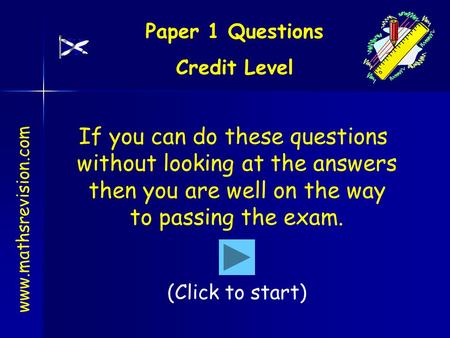 Paper 1 Questions

Credit Level

www.mathsrevision.com

If you can do these questions without looking at the answers then you are well on the way to passing the exam.

(Click to start)